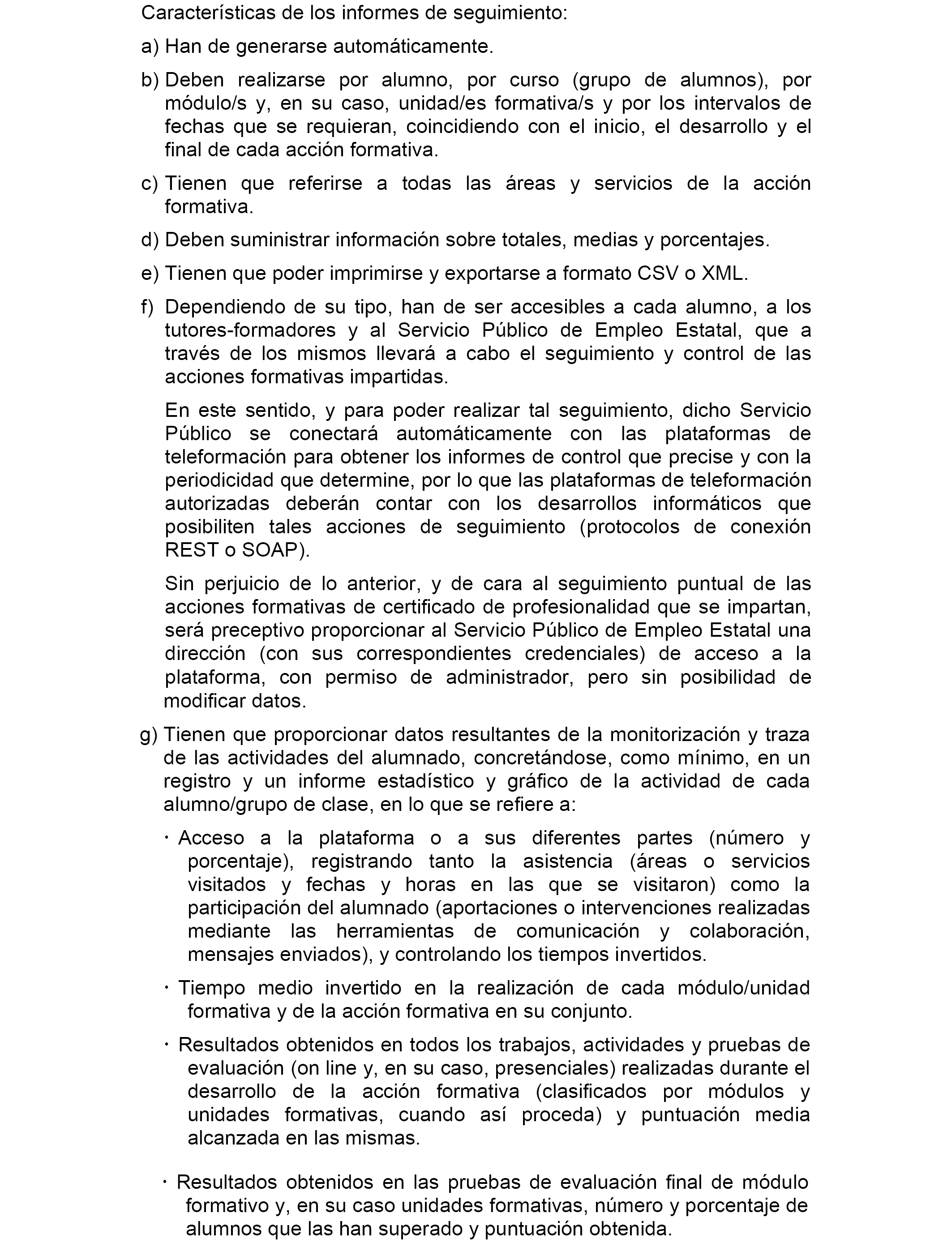 Características de los informes de seguimiento:

a) Han de generarse automáticamente.

b) Deben realizarse por alumno, por curso (grupo de alumnos), por módulo/s y, en su caso, unidad/es formativa/s y por los intervalos de fechas que se requieran, coincidiendo con el inicio, el desarrollo y el final de cada acción formativa.

c) Tienen que referirse a todas las áreas y servicios de la acción formativa.

d) Deben suministrar información sobre totales, medias y porcentajes.

e) Tienen que poder imprimirse y exportarse a formato CSV o XML.

f) Dependiendo de su tipo, han de ser accesibles a cada alumno, a los tutores-formadores y al Servicio Público de Empleo Estatal, que a través de los mismos llevará a cabo el seguimiento y control de las acciones formativas impartidas.

En este sentido, y para poder realizar tal seguimiento, dicho Servicio Público se conectará automáticamente con las plataformas de teleformación para obtener los informes de control que precise y con la periodicidad que determine, por lo que las plataformas de teleformación autorizadas deberán contar con los desarrollos informáticos que posibiliten tales acciones de seguimiento (protocolos de conexión REST o SOAP).

Sin perjuicio de lo anterior, y de cara al seguimiento puntual de las acciones formativas de certificado de profesionalidad que se impartan, será preceptivo proporcionar al Servicio Público de Empleo Estatal una dirección (con sus correspondientes credenciales) de acceso a la plataforma, con permiso de administrador, pero sin posibilidad de modificar datos.

g) Tienen que proporcionar datos resultantes de la monitorización y traza de las actividades del alumnado, concretándose, como mínimo, en un registro y un informe estadístico y gráfico de la actividad de cada alumno/grupo de clase, en lo que se refiere a:

· Acceso a la plataforma o a sus diferentes partes (número y porcentaje), registrando tanto la asistencia (áreas o servicios visitados y fechas y horas en las que se visitaron) como la participación del alumnado (aportaciones o intervenciones realizadas mediante las herramientas de comunicación y colaboración, mensajes enviados), y controlando los tiempos invertidos.

· Tiempo medio invertido en la realización de cada módulo/unidad formativa y de la acción formativa en su conjunto.

· Resultados obtenidos en todos los trabajos, actividades y pruebas de evaluación (on line y, en su caso, presenciales) realizadas durante el desarrollo de la acción formativa (clasificados por módulos y unidades formativas, cuando así proceda) y puntuación media alcanzada en las mismas.

· Resultados obtenidos en las pruebas de evaluación final de módulo formativo y, en su caso unidades formativas, número y porcentaje de alumnos que las han superado y puntuación obtenida.